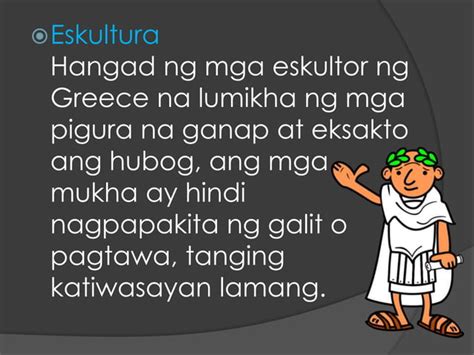 Eskultura
Hangad ng mga eskultor ng Greece na lumikha ng mga pigura na ganap at eksakto ang hubog, ang mga mukha ay hindi nagpapakita ng galit o pagtawa, tanging katiwasayan lamang.